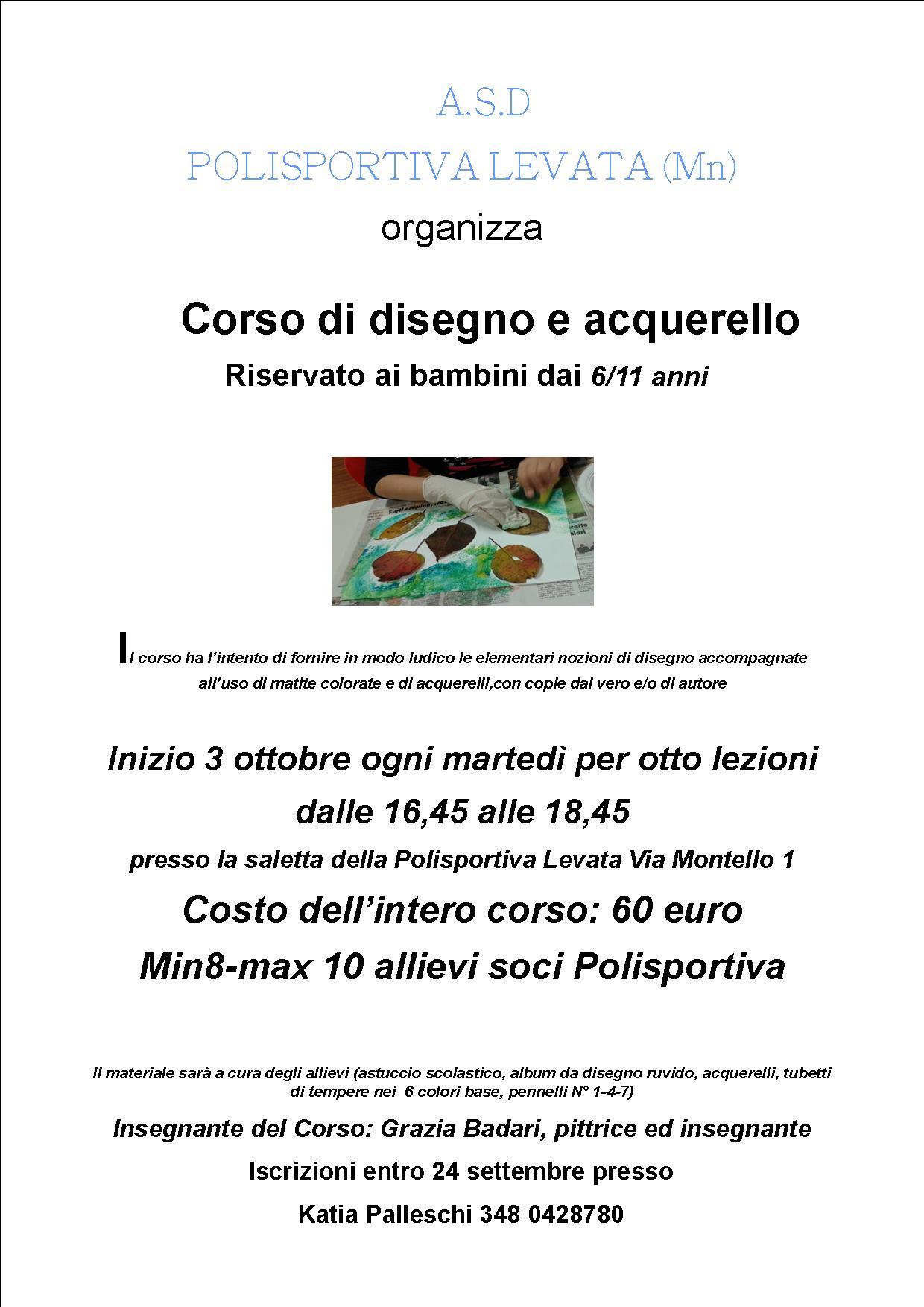 A.S.D

POLISPORTIVA LEVATA (Mn)

organizza

Corso di disegno e acquerello

Riservato ai bambini dai 6/11 anni

Il corso ha l'intento di fornire in modo ludico le elementari nozioni di disegno accompagnate all'uso di matite colorate e di acquerelli,con copie dal vero e/o di autore

Inizio 3 ottobre ogni martedì per otto lezioni

dalle 16,45 alle 18,45

presso la saletta della Polisportiva Levata Via Montello 1

Costo dell'intero corso: 60 euro

Min8-max 10 allievi soci Polisportiva

Il materiale sarà a cura degli allievi (astuccio scolastico, album da disegno ruvido, acquerelli, tubetti di tempere nei 6 colori base, pennelli N° 1-4-7)

Insegnante del Corso: Grazia Badari, pittrice ed insegnante

Iscrizioni entro 24 settembre presso

Katia Palleschi 348 0428780